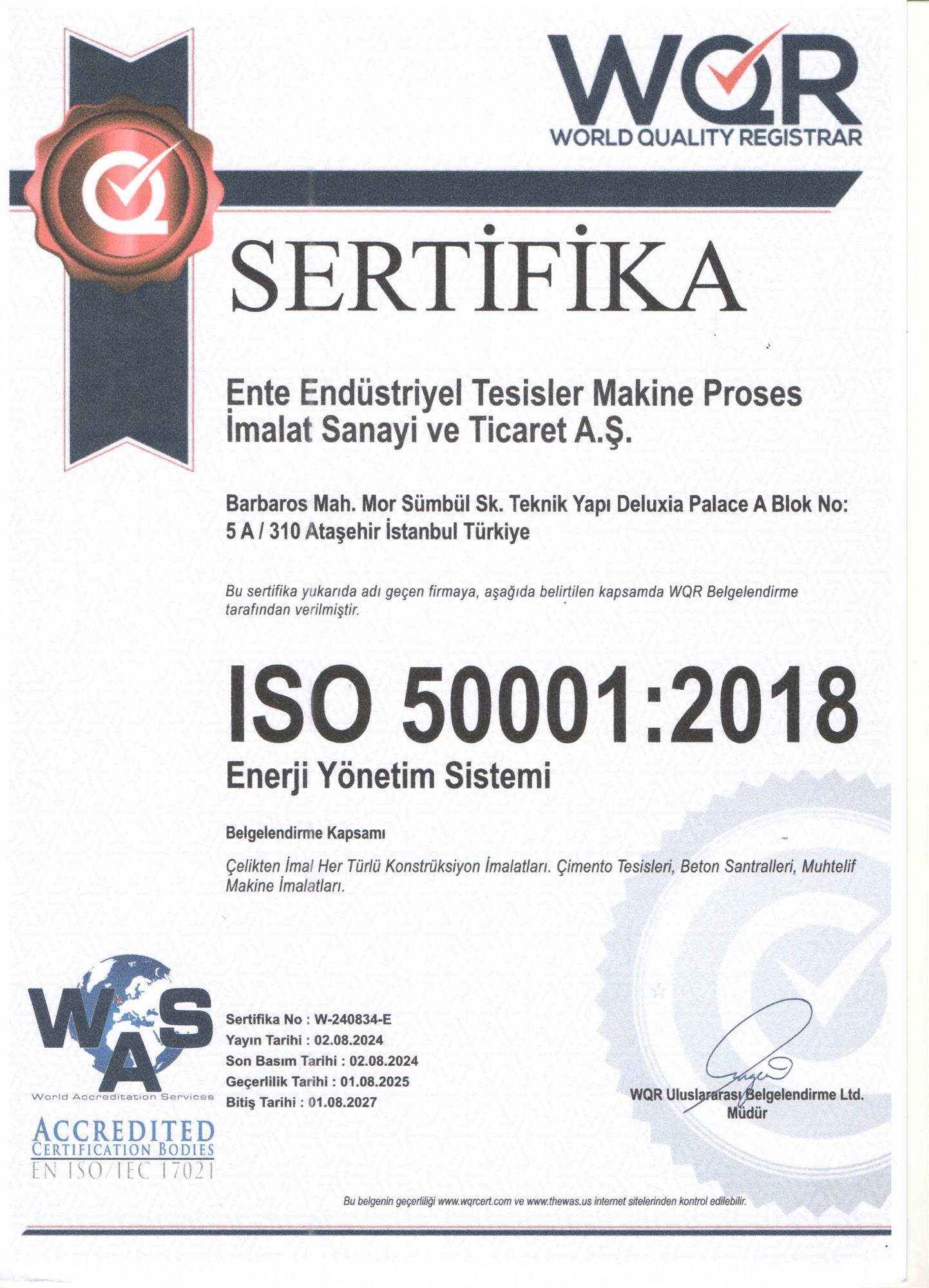 WQR
WORLD QUALITY REGISTRAR

SERTİFİKA

Ente Endüstriyel Tesisler Makine Proses İmalat Sanayi ve Ticaret A.Ş.

Barbaros Mah. Mor Sümbül Sk. Teknik Yapı Deluxia Palace A Blok No: 5 A / 310 Ataşehir İstanbul Türkiye

Bu sertifika yukarıda adı geçen firmaya, aşağıda belirtilen kapsamda WQR Belgelendirme tarafından verilmiştir.

ISO 50001:2018
Enerji Yönetim Sistemi

Belgelendirme Kapsamı

Çelikten İmal Her Türlü Konstrüksiyon İmalatları. Çimento Tesisleri, Beton Santralleri, Muhtelif Makine İmalatları.

WAS
World Accreditation Services
ACCREDITED
CERTIFICATION BODIES
EN ISO/IEC 17021

Sertifika No : W-240834-E
Yayın Tarihi : 02.08.2024
Son Basım Tarihi : 02.08.2024
Geçerlilik Tarihi : 01.08.2025
Bitiş Tarihi : 01.08.2027

WQR Uluslararası Belgelendirme Ltd.
Müdür

Bu belgenin geçerliliği www.wqrcert.com ve www.thewas.us internet sitelerinden kontrol edilebilir.